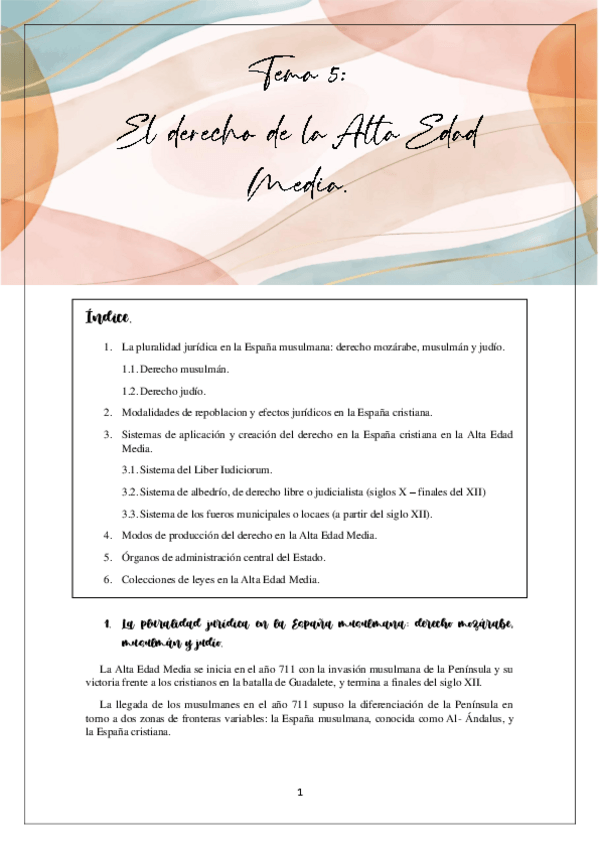 Tema 5:
El derecho de la Alta Edad Media.

Índice.

1. La pluralidad jurídica en la España musulmana: derecho mozárabe, musulmán y judío.

1.1. Derecho musulmán.

1.2. Derecho judío.

2. Modalidades de repoblacion y efectos jurídicos en la España cristiana.

3. Sistemas de aplicación y creación del derecho en la España cristiana en la Alta Edad Media.

3.1. Sistema del Liber Iudiciorum.

3.2. Sistema de albedrío, de derecho libre o judicialista (siglos X – finales del XII)

3.3. Sistema de los fueros municipales o locaes (a partir del siglo XII).

4. Modos de producción del derecho en la Alta Edad Media.

5. Órganos de administración central del Estado.

6. Colecciones de leyes en la Alta Edad Media.

1. La pluralidad jurídica en la España musulmana: derecho mozárabe, musulmán y judío.

La Alta Edad Media se inicia en el año 711 con la invasión musulmana de la Península y su victoria frente a los cristianos en la batalla de Guadalete, y termina a finales del siglo XII.

La llegada de los musulmanes en el año 711 supuso la diferenciación de la Península en torno a dos zonas de fronteras variables: la España musulmana, conocida como Al- Ándalus, y la España cristiana.

1